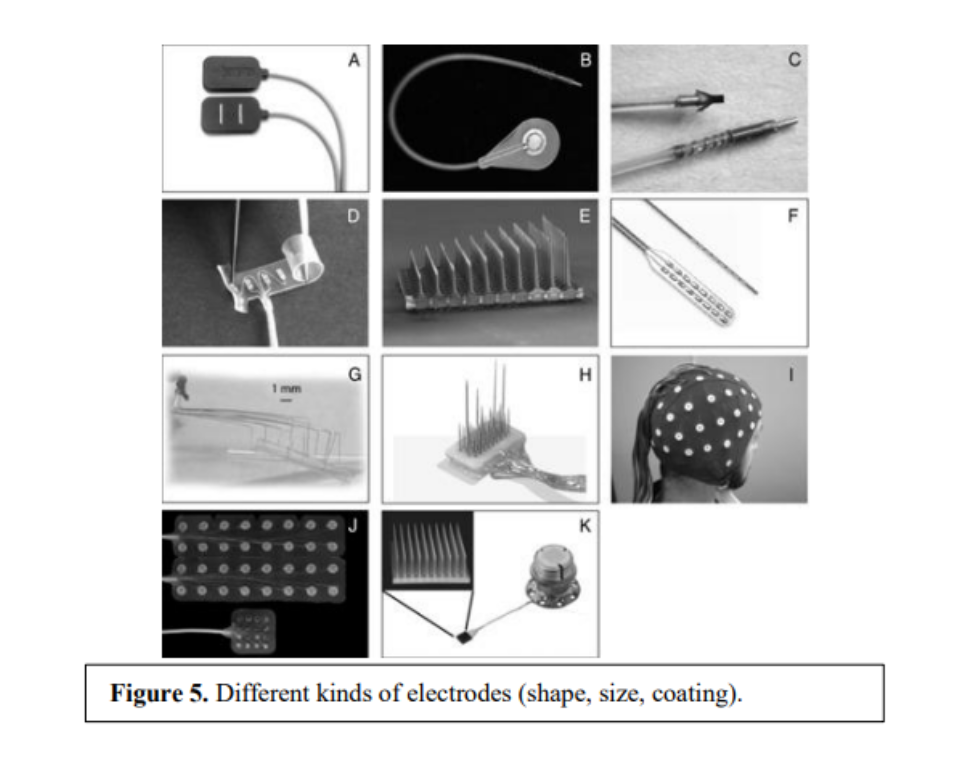 A

B

C

D

E

F

G

1 mm

H

I

J

K

**Figure 5.** Different kinds of electrodes (shape, size, coating).